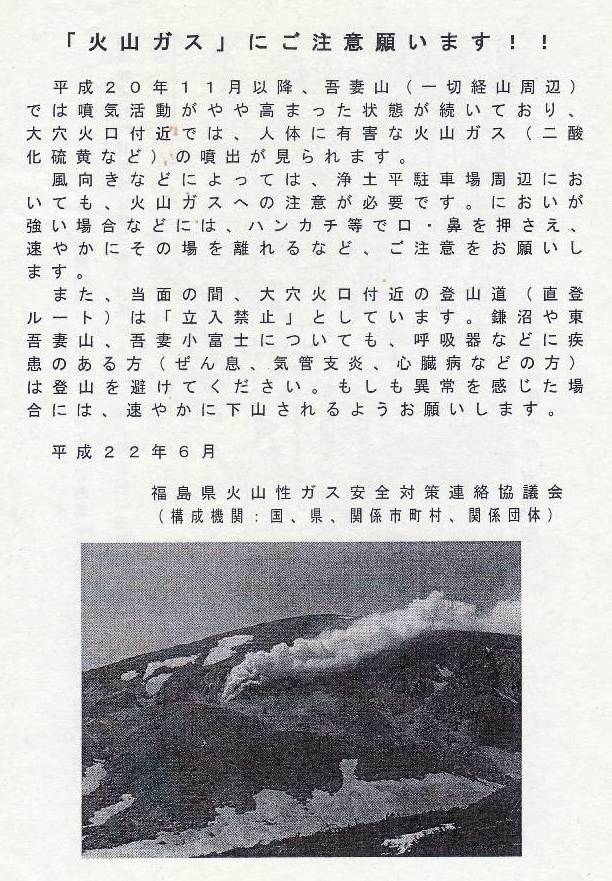 「火山ガス」にご注意願います！！

平成２０年１１月以降、吾妻山（一切経山周辺）では噴気活動がやや高まった状態が続いており、大穴火口付近では、人体に有害な火山ガス（二酸化硫黄など）の噴出が見られます。

風向きなどによっては、浄土平駐車場周辺においても、火山ガスへの注意が必要です。においが強い場合などには、ハンカチ等で口・鼻を押さえ、速やかにその場を離れるなど、ご注意をお願いします。

また、当面の間、大穴火口付近の登山道（直登ルート）は「立入禁止」としています。鎌沼や東吾妻山、吾妻小富士についても、呼吸器などに疾患のある方（ぜん息、気管支炎、心臓病などの方）は登山を避けてください。もしも異常を感じた場合には、速やかに下山されるようお願いします。

平成２２年６月

福島県火山性ガス安全対策連絡協議会
（構成機関：国、県、関係市町村、関係団体）